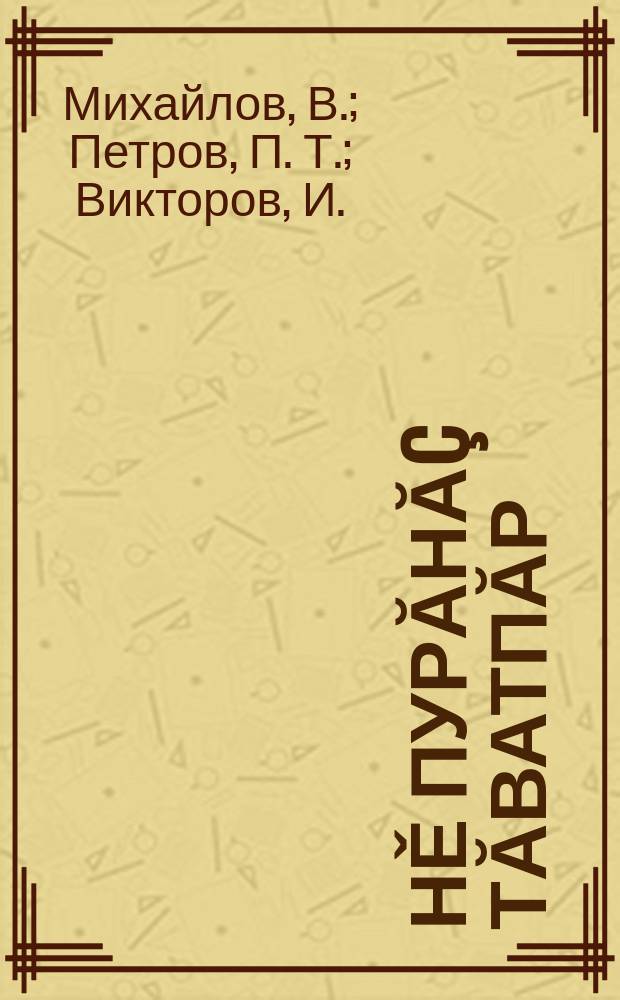 Михайлов, В.; Петров, П. Т.; Викторов, И.

НĔ ПУРĂНĂÇ ТĂВАТПĂР